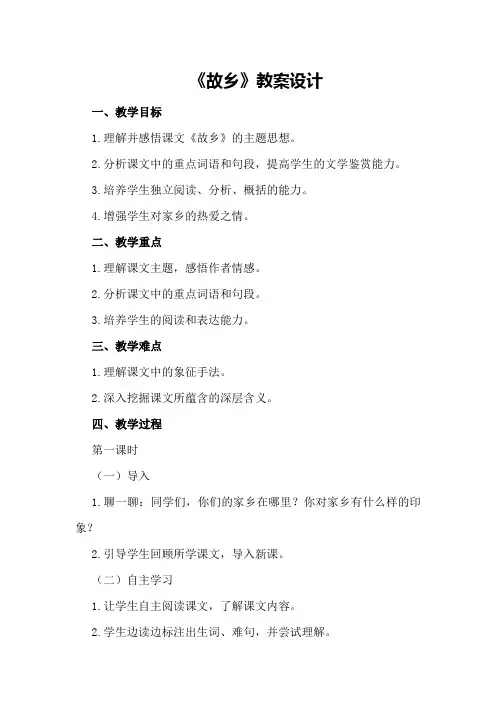 《故乡》教案设计

一、教学目标

1.理解并感悟课文《故乡》的主题思想。

2.分析课文中的重点词语和句段，提高学生的文学鉴赏能力。

3.培养学生独立阅读、分析、概括的能力。

4.增强学生对家乡的热爱之情。

二、教学重点

1.理解课文主题，感悟作者情感。

2.分析课文中的重点词语和句段。

3.培养学生的阅读和表达能力。

三、教学难点

1.理解课文中的象征手法。

2.深入挖掘课文所蕴含的深层含义。

四、教学过程

第一课时

（一）导入

1.聊一聊：同学们，你们的家乡在哪里？你对家乡有什么样的印象？

2.引导学生回顾所学课文，导入新课。

（二）自主学习

1.让学生自主阅读课文，了解课文内容。

2.学生边读边标注出生词、难句，并尝试理解。